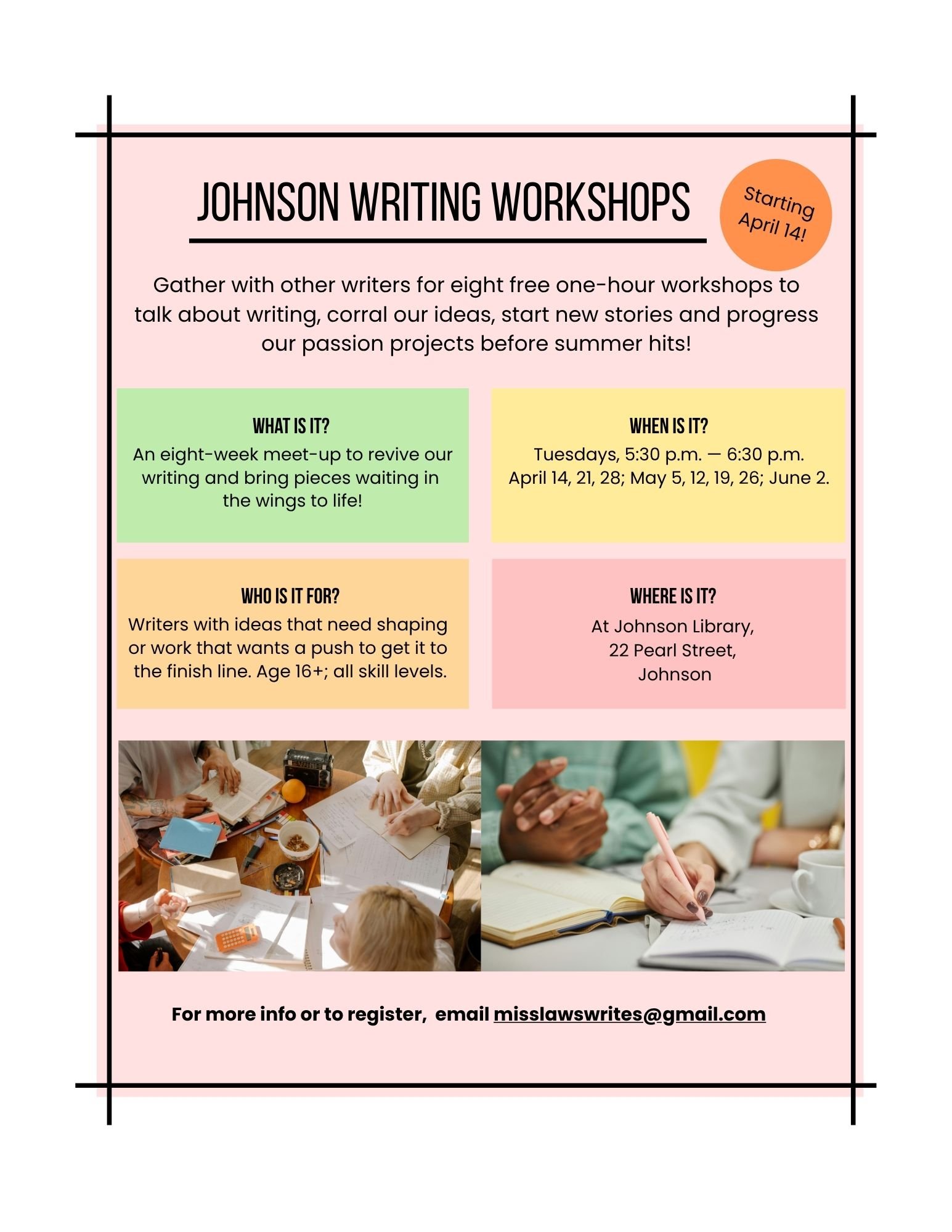 JOHNSON WRITING WORKSHOPS

Starting April 14!

Gather with other writers for eight free one-hour workshops to talk about writing, corral our ideas, start new stories and progress our passion projects before summer hits!

WHAT IS IT?
An eight-week meet-up to revive our writing and bring pieces waiting in the wings to life!

WHEN IS IT?
Tuesdays, 5:30 p.m. — 6:30 p.m.
April 14, 21, 28; May 5, 12, 19, 26; June 2.

WHO IS IT FOR?
Writers with ideas that need shaping or work that wants a push to get it to the finish line. Age 16+; all skill levels.

WHERE IS IT?
At Johnson Library,
22 Pearl Street,
Johnson

For more info or to register, email misslawswrites@gmail.com